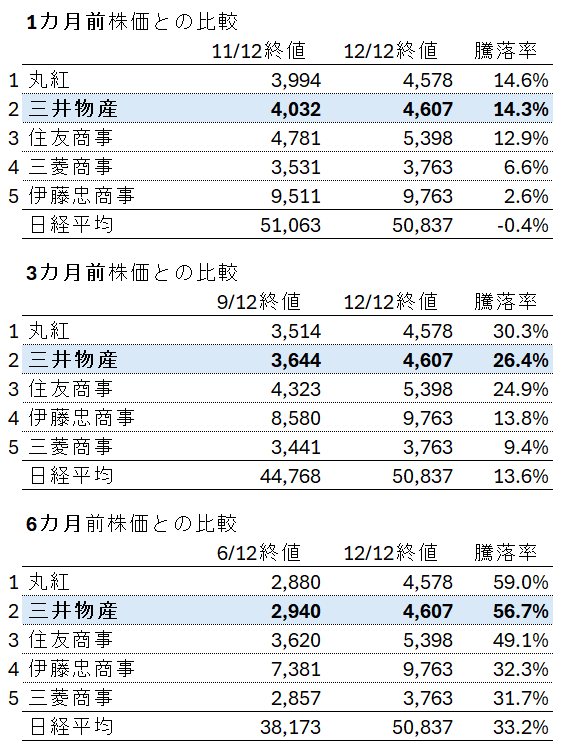 1カ月前株価との比較

|  |  | 11/12終値 | 12/12終値 | 騰落率 |
|---|---|---|---|---|
| 1 | 丸紅 | 3,994 | 4,578 | 14.6% |
| 2 | 三井物産 | 4,032 | 4,607 | 14.3% |
| 3 | 住友商事 | 4,781 | 5,398 | 12.9% |
| 4 | 三菱商事 | 3,531 | 3,763 | 6.6% |
| 5 | 伊藤忠商事 | 9,511 | 9,763 | 2.6% |
|  | 日経平均 | 51,063 | 50,837 | -0.4% |

3カ月前株価との比較

|  |  | 9/12終値 | 12/12終値 | 騰落率 |
|---|---|---|---|---|
| 1 | 丸紅 | 3,514 | 4,578 | 30.3% |
| 2 | 三井物産 | 3,644 | 4,607 | 26.4% |
| 3 | 住友商事 | 4,323 | 5,398 | 24.9% |
| 4 | 伊藤忠商事 | 8,580 | 9,763 | 13.8% |
| 5 | 三菱商事 | 3,441 | 3,763 | 9.4% |
|  | 日経平均 | 44,768 | 50,837 | 13.6% |

6カ月前株価との比較

|  |  | 6/12終値 | 12/12終値 | 騰落率 |
|---|---|---|---|---|
| 1 | 丸紅 | 2,880 | 4,578 | 59.0% |
| 2 | 三井物産 | 2,940 | 4,607 | 56.7% |
| 3 | 住友商事 | 3,620 | 5,398 | 49.1% |
| 4 | 伊藤忠商事 | 7,381 | 9,763 | 32.3% |
| 5 | 三菱商事 | 2,857 | 3,763 | 31.7% |
|  | 日経平均 | 38,173 | 50,837 | 33.2% |